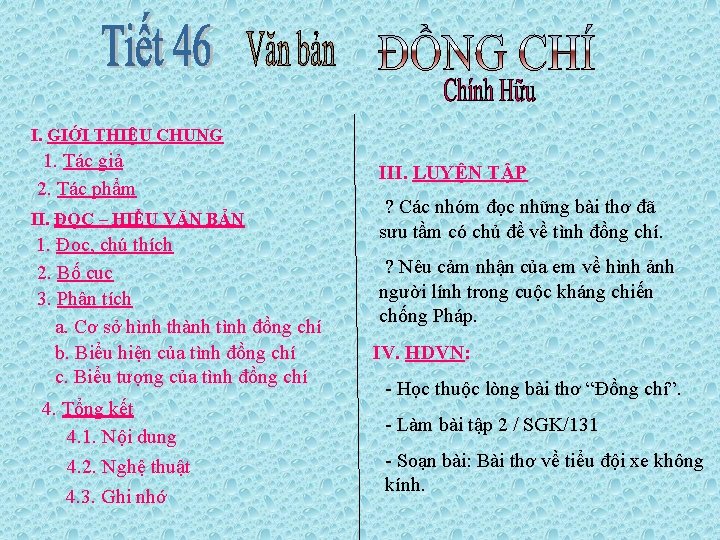 Tiết 46 Văn bản ĐỒNG CHÍ
Chính Hữu

I. GIỚI THIỆU CHUNG
1. Tác giả
2. Tác phẩm
II. ĐỌC – HIỂU VĂN BẢN
1. Đọc, chú thích
2. Bố cục
3. Phân tích
a. Cơ sở hình thành tình đồng chí
b. Biểu hiện của tình đồng chí
c. Biểu tượng của tình đồng chí
4. Tổng kết
4.1. Nội dung
4.2. Nghệ thuật
4.3. Ghi nhớ

III. LUYỆN TẬP

? Các nhóm đọc những bài thơ đã sưu tầm có chủ đề về tình đồng chí.

? Nêu cảm nhận của em về hình ảnh người lính trong cuộc kháng chiến chống Pháp.

IV. HDVN:

- Học thuộc lòng bài thơ “Đồng chí”.

- Làm bài tập 2 / SGK/131

- Soạn bài: Bài thơ về tiểu đội xe không kính.